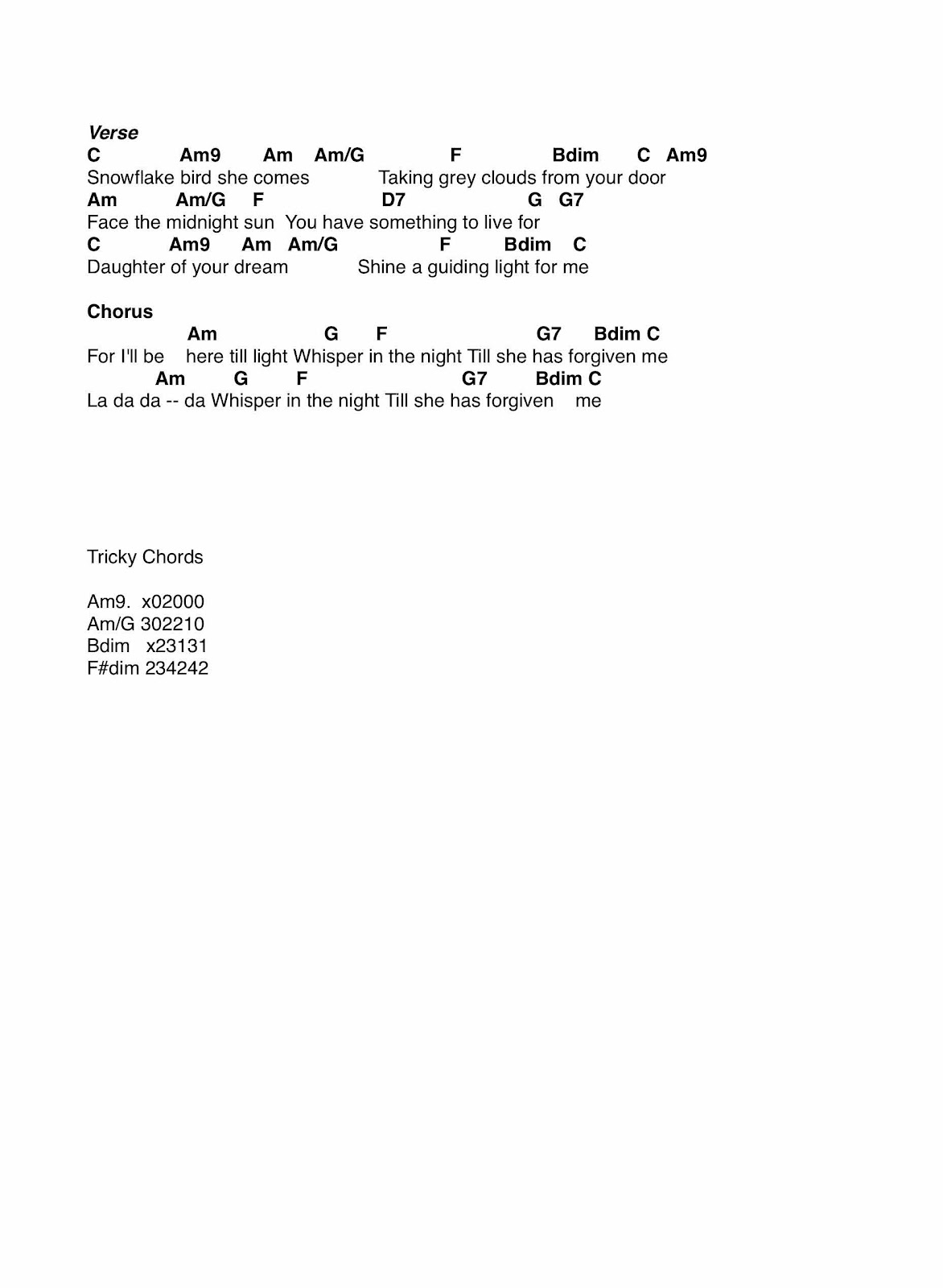 Verse
C Am9 Am Am/G F Bdim C Am9
Snowflake bird she comes Taking grey clouds from your door
Am Am/G F D7 G G7
Face the midnight sun You have something to live for
C Am9 Am Am/G F Bdim C
Daughter of your dream Shine a guiding light for me

Chorus
Am G F G7 Bdim C
For I'll be here till light Whisper in the night Till she has forgiven me
Am G F G7 Bdim C
La da da -- da Whisper in the night Till she has forgiven me

Tricky Chords

Am9. x02000
Am/G 302210
Bdim x23131
F#dim 234242